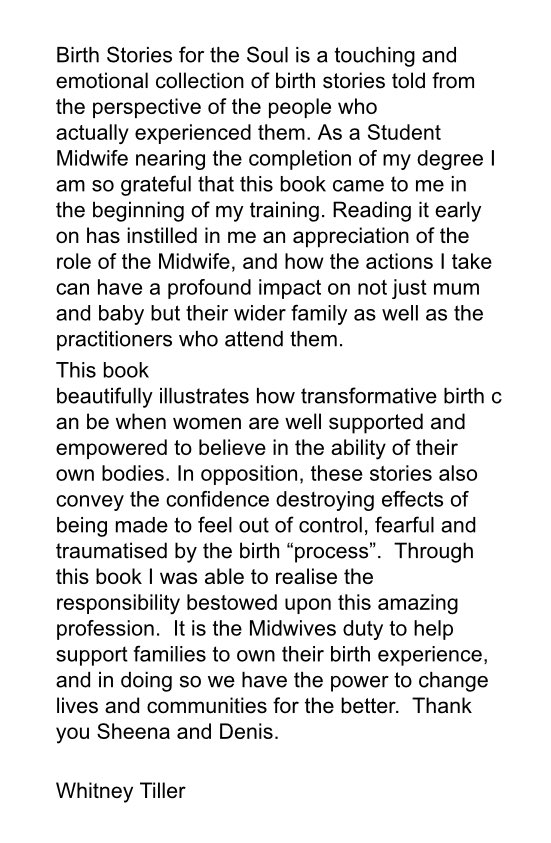 Birth Stories for the Soul is a touching and emotional collection of birth stories told from the perspective of the people who actually experienced them. As a Student Midwife nearing the completion of my degree I am so grateful that this book came to me in the beginning of my training. Reading it early on has instilled in me an appreciation of the role of the Midwife, and how the actions I take can have a profound impact on not just mum and baby but their wider family as well as the practitioners who attend them.

This book beautifully illustrates how transformative birth c an be when women are well supported and empowered to believe in the ability of their own bodies. In opposition, these stories also convey the confidence destroying effects of being made to feel out of control, fearful and traumatised by the birth "process". Through this book I was able to realise the responsibility bestowed upon this amazing profession. It is the Midwives duty to help support families to own their birth experience, and in doing so we have the power to change lives and communities for the better. Thank you Sheena and Denis.

Whitney Tiller